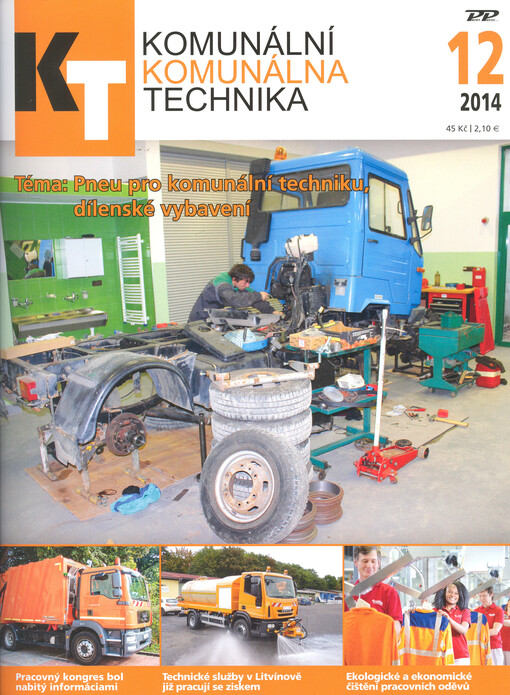 KT

KOMUNÁLNÍ
KOMUNÁLNA
TECHNIKA

PP

12
2014
45 Kč | 2,10 €

Téma: Pneu pro komunální techniku, dílenské vybavení

Pracovný kongres bol nabitý informáciami

Technické služby v Litvínově již pracují se ziskem

Ekologické a ekonomické čištění pracovních oděvů